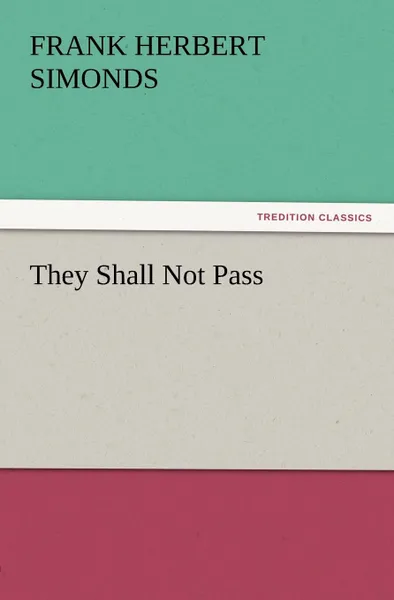 FRANK HERBERT SIMONDS

TREDITION CLASSICS

They Shall Not Pass